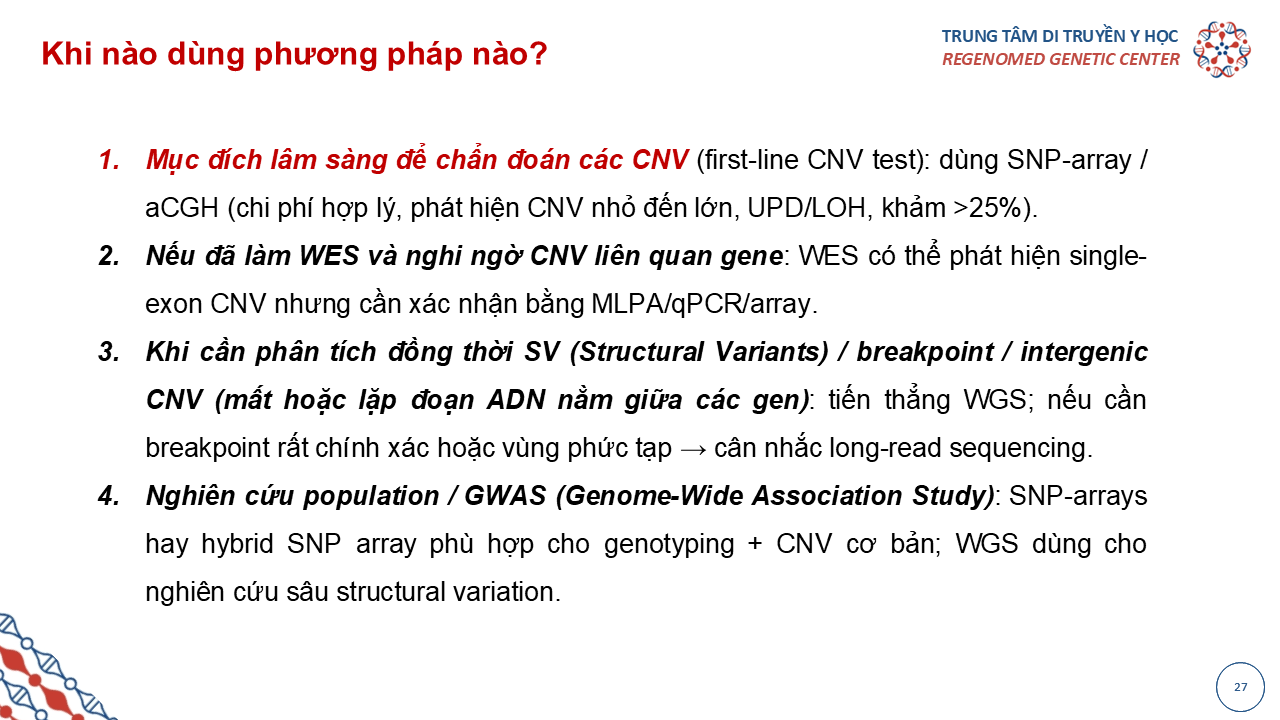 Khi nào dùng phương pháp nào?

TRUNG TÂM DI TRUYỀN Y HỌC
REGENOMED GENETIC CENTER

1. Mục đích lâm sàng để chẩn đoán các CNV (first-line CNV test): dùng SNP-array / aCGH (chi phí hợp lý, phát hiện CNV nhỏ đến lớn, UPD/LOH, khảm >25%).

2. Nếu đã làm WES và nghi ngờ CNV liên quan gene: WES có thể phát hiện single-exon CNV nhưng cần xác nhận bằng MLPA/qPCR/array.

3. Khi cần phân tích đồng thời SV (Structural Variants) / breakpoint / intergenic CNV (mất hoặc lặp đoạn ADN nằm giữa các gen): tiến thẳng WGS; nếu cần breakpoint rất chính xác hoặc vùng phức tạp → cân nhắc long-read sequencing.

4. Nghiên cứu population / GWAS (Genome-Wide Association Study): SNP-arrays hay hybrid SNP array phù hợp cho genotyping + CNV cơ bản; WGS dùng cho nghiên cứu sâu structural variation.

27